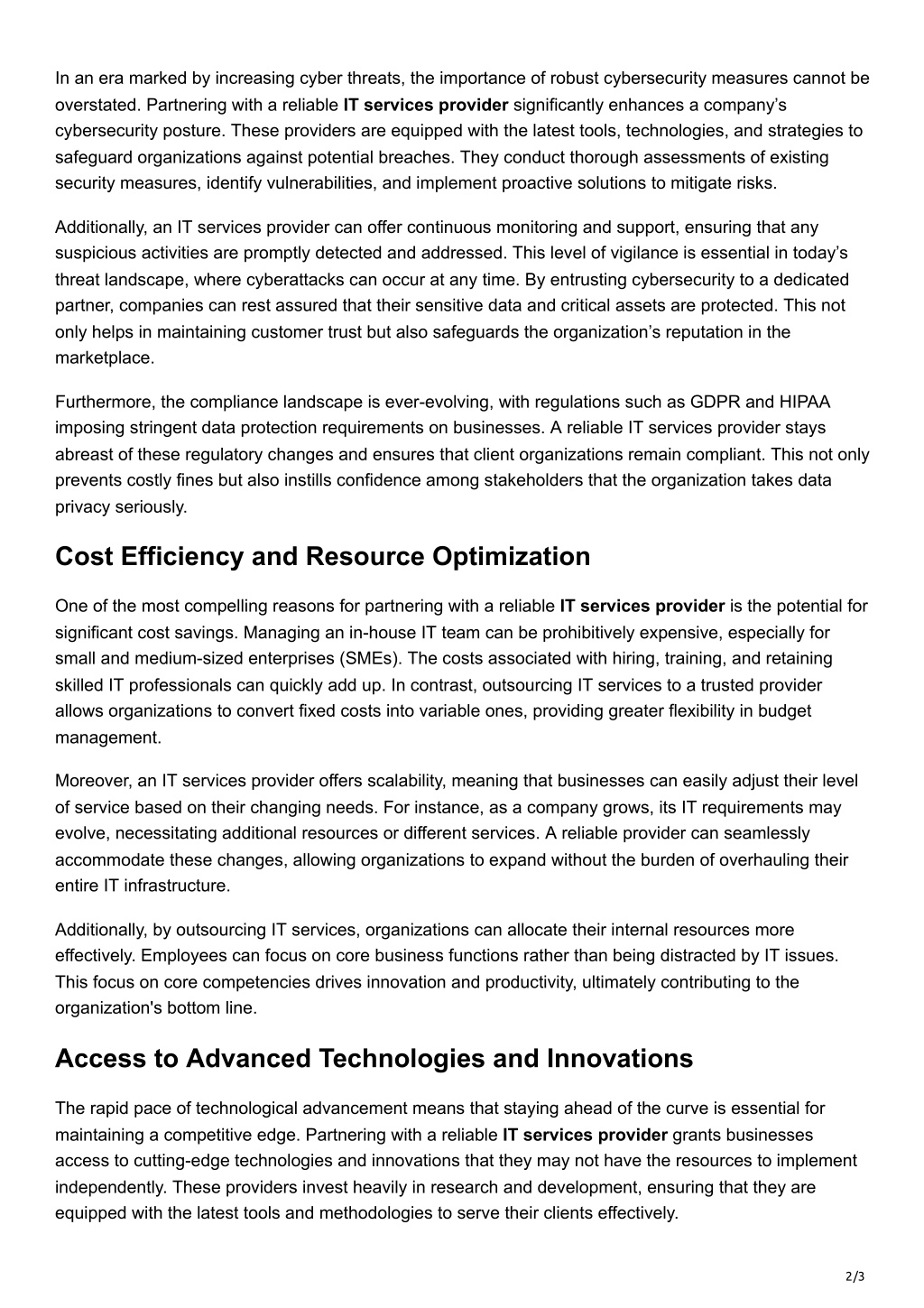 In an era marked by increasing cyber threats, the importance of robust cybersecurity measures cannot be overstated. Partnering with a reliable IT services provider significantly enhances a company's cybersecurity posture. These providers are equipped with the latest tools, technologies, and strategies to safeguard organizations against potential breaches. They conduct thorough assessments of existing security measures, identify vulnerabilities, and implement proactive solutions to mitigate risks.

Additionally, an IT services provider can offer continuous monitoring and support, ensuring that any suspicious activities are promptly detected and addressed. This level of vigilance is essential in today's threat landscape, where cyberattacks can occur at any time. By entrusting cybersecurity to a dedicated partner, companies can rest assured that their sensitive data and critical assets are protected. This not only helps in maintaining customer trust but also safeguards the organization's reputation in the marketplace.

Furthermore, the compliance landscape is ever-evolving, with regulations such as GDPR and HIPAA imposing stringent data protection requirements on businesses. A reliable IT services provider stays abreast of these regulatory changes and ensures that client organizations remain compliant. This not only prevents costly fines but also instills confidence among stakeholders that the organization takes data privacy seriously.

Cost Efficiency and Resource Optimization

One of the most compelling reasons for partnering with a reliable IT services provider is the potential for significant cost savings. Managing an in-house IT team can be prohibitively expensive, especially for small and medium-sized enterprises (SMEs). The costs associated with hiring, training, and retaining skilled IT professionals can quickly add up. In contrast, outsourcing IT services to a trusted provider allows organizations to convert fixed costs into variable ones, providing greater flexibility in budget management.

Moreover, an IT services provider offers scalability, meaning that businesses can easily adjust their level of service based on their changing needs. For instance, as a company grows, its IT requirements may evolve, necessitating additional resources or different services. A reliable provider can seamlessly accommodate these changes, allowing organizations to expand without the burden of overhauling their entire IT infrastructure.

Additionally, by outsourcing IT services, organizations can allocate their internal resources more effectively. Employees can focus on core business functions rather than being distracted by IT issues. This focus on core competencies drives innovation and productivity, ultimately contributing to the organization's bottom line.

Access to Advanced Technologies and Innovations

The rapid pace of technological advancement means that staying ahead of the curve is essential for maintaining a competitive edge. Partnering with a reliable IT services provider grants businesses access to cutting-edge technologies and innovations that they may not have the resources to implement independently. These providers invest heavily in research and development, ensuring that they are equipped with the latest tools and methodologies to serve their clients effectively.

2/3